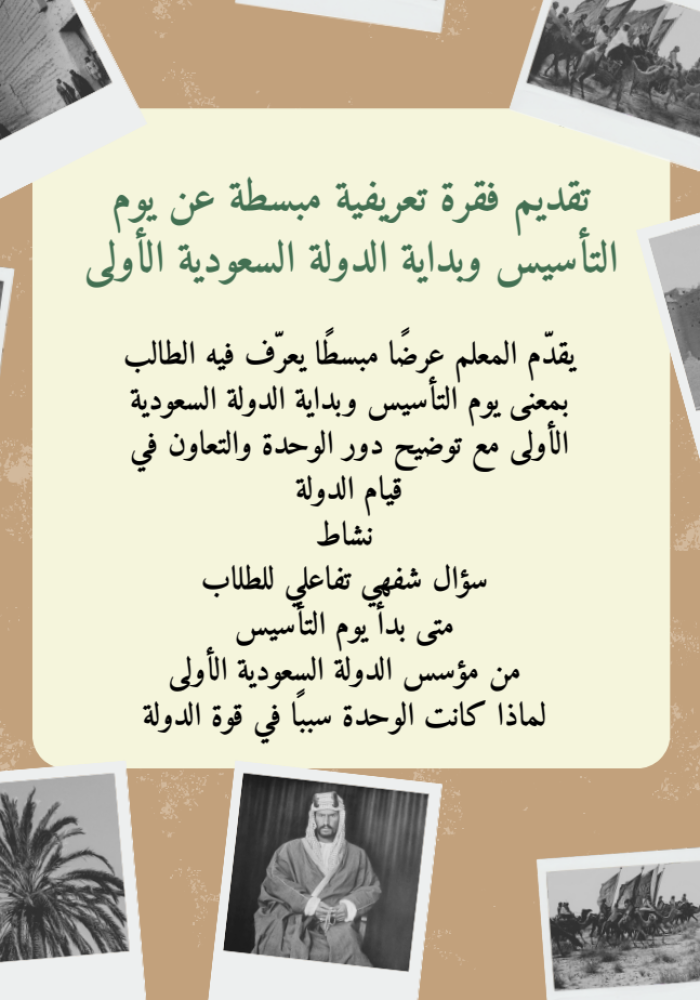 تقديم فقرة تعريفية مبسطة عن يوم التأسيس وبداية الدولة السعودية الأولى

يقدّم المعلم عرضًا مبسطًا يعرّف فيه الطالب بمعنى يوم التأسيس وبداية الدولة السعودية الأولى مع توضيح دور الوحدة والتعاون في قيام الدولة

نشاط

سؤال شفهي تفاعلي للطلاب

متى بدأ يوم التأسيس

من مؤسس الدولة السعودية الأولى

لماذا كانت الوحدة سبباً في قوة الدولة